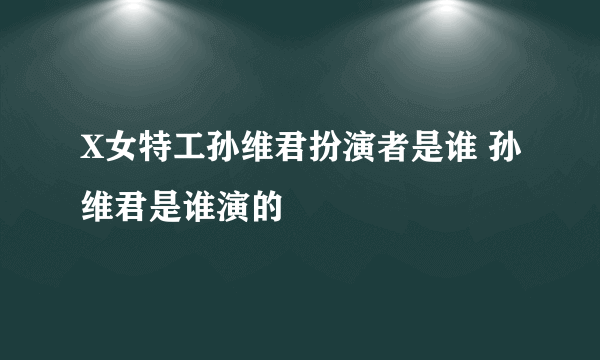 X女特工孙维君扮演者是谁 孙维君是谁演的